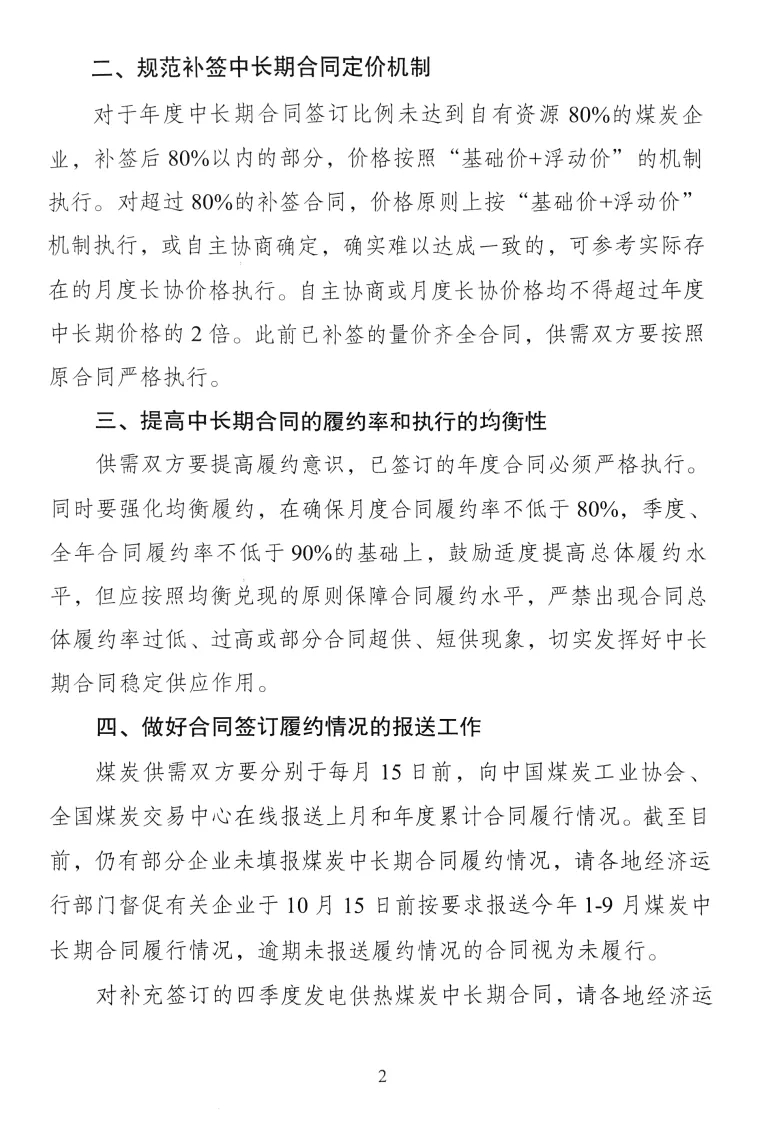 二、规范补签中长期合同定价机制

对于年度中长期合同签订比例未达到自有资源 80%的煤炭企业，补签后 80%以内的部分，价格按照“基础价+浮动价”的机制执行。对超过 80%的补签合同，价格原则上按“基础价+浮动价”机制执行，或自主协商确定，确实难以达成一致的，可参考实际存在的月度长协价格执行。自主协商或月度长协价格均不得超过年度中长期价格的 2 倍。此前已补签的量价齐全合同，供需双方要按照原合同严格执行。

三、提高中长期合同的履约率和执行的均衡性

供需双方要提高履约意识，已签订的年度合同必须严格执行。同时要强化均衡履约，在确保月度合同履约率不低于 80%，季度、全年合同履约率不低于 90%的基础上，鼓励适度提高总体履约水平，但应按照均衡兑现的原则保障合同履约水平，严禁出现合同总体履约率过低、过高或部分合同超供、短供现象，切实发挥好中长期合同稳定供应作用。

四、做好合同签订履约情况的报送工作

煤炭供需双方要分别于每月 15 日前，向中国煤炭工业协会、全国煤炭交易中心在线报送上月和年度累计合同履行情况。截至目前，仍有部分企业未填报煤炭中长期合同履约情况，请各地经济运行部门督促有关企业于 10 月 15 日前按要求报送今年 1-9 月煤炭中长期合同履行情况，逾期未报送履约情况的合同视为未履行。

对补充签订的四季度发电供热煤炭中长期合同，请各地经济运

2